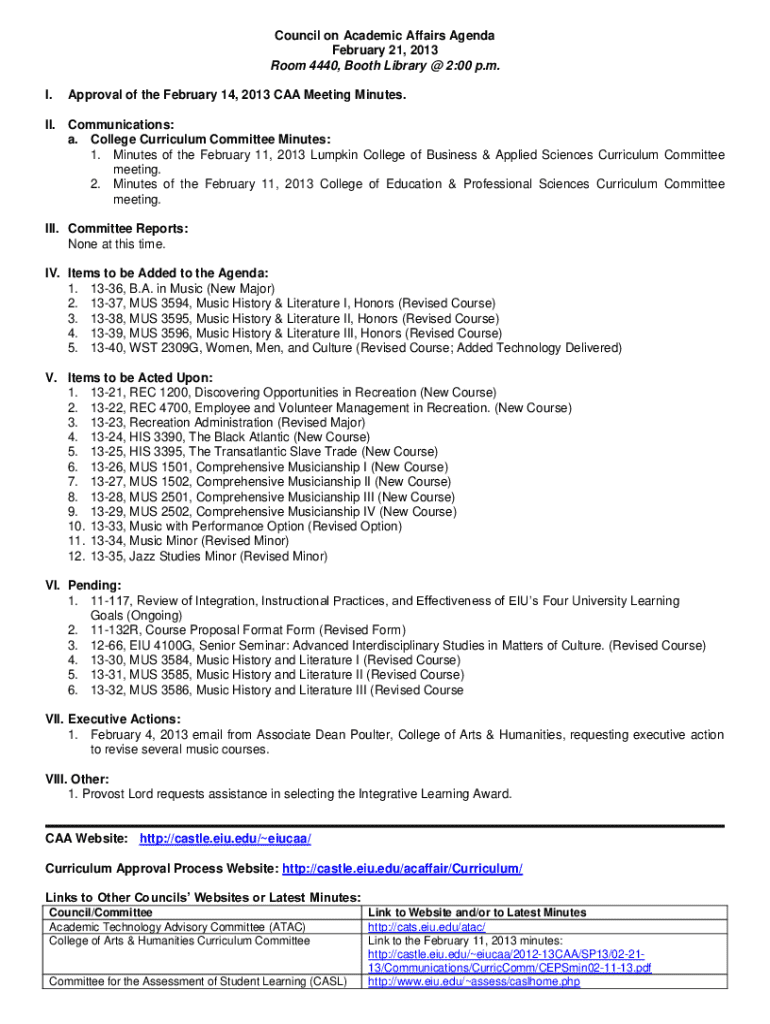 Council on Academic Affairs Agenda
February 21, 2013
Room 4440, Booth Library @ 2:00 p.m.

I. Approval of the February 14, 2013 CAA Meeting Minutes.

II. Communications:
a. College Curriculum Committee Minutes:
1. Minutes of the February 11, 2013 Lumpkin College of Business & Applied Sciences Curriculum Committee meeting.
2. Minutes of the February 11, 2013 College of Education & Professional Sciences Curriculum Committee meeting.

III. Committee Reports:
None at this time.

IV. Items to be Added to the Agenda:
1. 13-36, B.A. in Music (New Major)
2. 13-37, MUS 3594, Music History & Literature I, Honors (Revised Course)
3. 13-38, MUS 3595, Music History & Literature II, Honors (Revised Course)
4. 13-39, MUS 3596, Music History & Literature III, Honors (Revised Course)
5. 13-40, WST 2309G, Women, Men, and Culture (Revised Course; Added Technology Delivered)

V. Items to be Acted Upon:
1. 13-21, REC 1200, Discovering Opportunities in Recreation (New Course)
2. 13-22, REC 4700, Employee and Volunteer Management in Recreation. (New Course)
3. 13-23, Recreation Administration (Revised Major)
4. 13-24, HIS 3390, The Black Atlantic (New Course)
5. 13-25, HIS 3395, The Transatlantic Slave Trade (New Course)
6. 13-26, MUS 1501, Comprehensive Musicianship I (New Course)
7. 13-27, MUS 1502, Comprehensive Musicianship II (New Course)
8. 13-28, MUS 2501, Comprehensive Musicianship III (New Course)
9. 13-29, MUS 2502, Comprehensive Musicianship IV (New Course)
10. 13-33, Music with Performance Option (Revised Option)
11. 13-34, Music Minor (Revised Minor)
12. 13-35, Jazz Studies Minor (Revised Minor)

VI. Pending:
1. 11-117, Review of Integration, Instructional Practices, and Effectiveness of EIU's Four University Learning Goals (Ongoing)
2. 11-132R, Course Proposal Format Form (Revised Form)
3. 12-66, EIU 4100G, Senior Seminar: Advanced Interdisciplinary Studies in Matters of Culture. (Revised Course)
4. 13-30, MUS 3584, Music History and Literature I (Revised Course)
5. 13-31, MUS 3585, Music History and Literature II (Revised Course)
6. 13-32, MUS 3586, Music History and Literature III (Revised Course

VII. Executive Actions:
1. February 4, 2013 email from Associate Dean Poulter, College of Arts & Humanities, requesting executive action to revise several music courses.

VIII. Other:
1. Provost Lord requests assistance in selecting the Integrative Learning Award.

CAA Website: http://castle.eiu.edu/~eiucaa/

Curriculum Approval Process Website: http://castle.eiu.edu/acaffair/Curriculum/

Links to Other Councils' Websites or Latest Minutes:

| Council/Committee | Link to Website and/or to Latest Minutes |
|---|---|
| Academic Technology Advisory Committee (ATAC) | http://cats.eiu.edu/atac/ |
| College of Arts & Humanities Curriculum Committee | Link to the February 11, 2013 minutes: http://castle.eiu.edu/~eiucaa/2012-13CAA/SP13/02-21-13/Communications/CurricComm/CEPSmin02-11-13.pdf |
| Committee for the Assessment of Student Learning (CASL) | http://www.eiu.edu/~assess/caslhome.php |